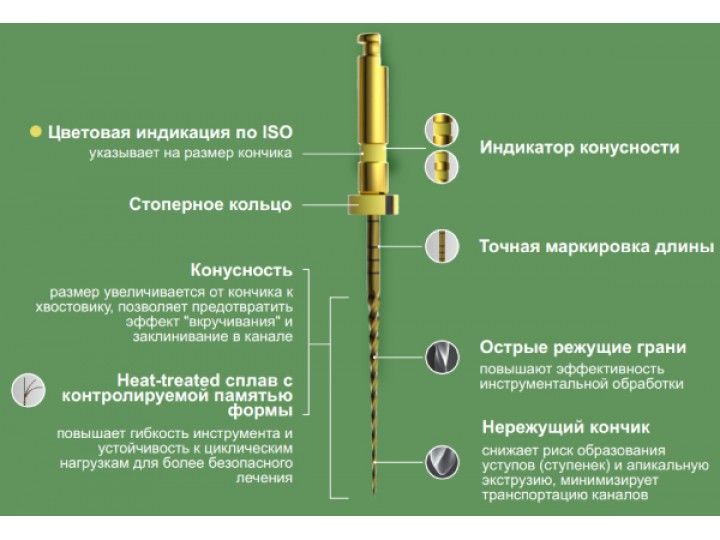 Цветовая индикация по ISO
указывает на размер кончика

Стоперное кольцо

Конусность
размер увеличивается от кончика к хвостовику, позволяет предотвратить эффект "вкручивания" и заклинивание в канале

Heat-treated сплав с контролируемой памятью формы
повышает гибкость инструмента и устойчивость к циклическим нагрузкам для более безопасного лечения

Индикатор конусности

Точная маркировка длины

Острые режущие грани
повышают эффективность инструментальной обработки

Нережущий кончик
снижает риск образования уступов (ступенек) и апикальную экструзию, минимизирует транспортацию каналов